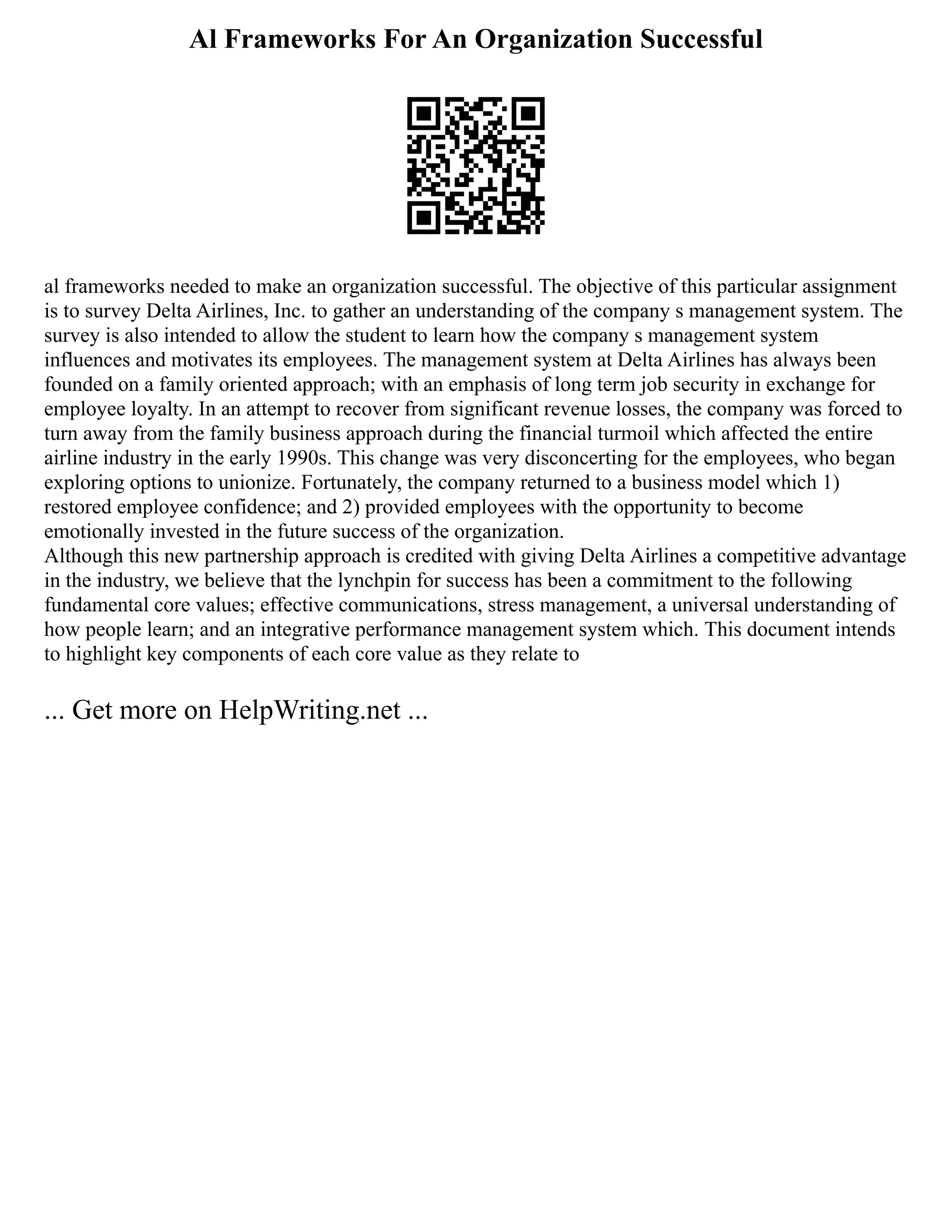 Al Frameworks For An Organization Successful

al frameworks needed to make an organization successful. The objective of this particular assignment is to survey Delta Airlines, Inc. to gather an understanding of the company s management system. The survey is also intended to allow the student to learn how the company s management system influences and motivates its employees. The management system at Delta Airlines has always been founded on a family oriented approach; with an emphasis of long term job security in exchange for employee loyalty. In an attempt to recover from significant revenue losses, the company was forced to turn away from the family business approach during the financial turmoil which affected the entire airline industry in the early 1990s. This change was very disconcerting for the employees, who began exploring options to unionize. Fortunately, the company returned to a business model which 1) restored employee confidence; and 2) provided employees with the opportunity to become emotionally invested in the future success of the organization.
Although this new partnership approach is credited with giving Delta Airlines a competitive advantage in the industry, we believe that the lynchpin for success has been a commitment to the following fundamental core values; effective communications, stress management, a universal understanding of how people learn; and an integrative performance management system which. This document intends to highlight key components of each core value as they relate to

... Get more on HelpWriting.net ...